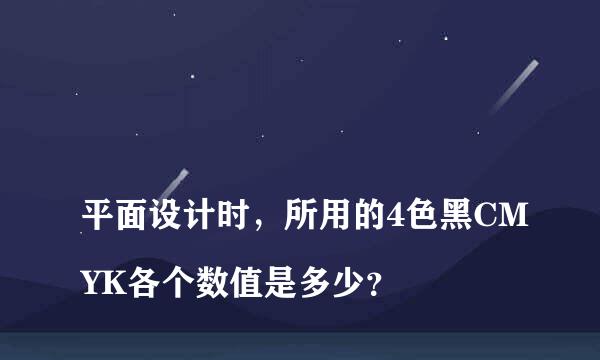 平面设计时，所用的4色黑CMYK各个数值是多少？